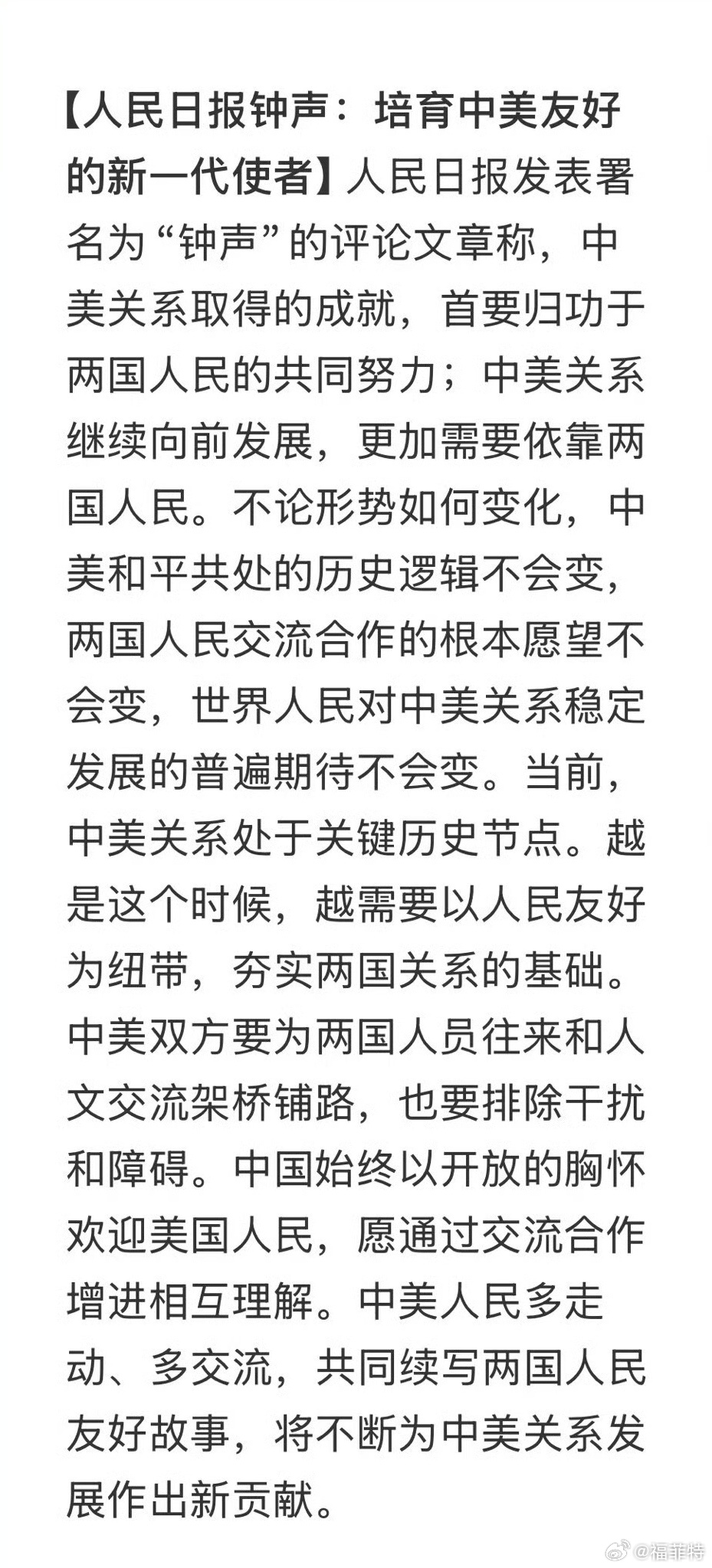 【人民日报钟声：培育中美友好的新一代使者】人民日报发表署名为“钟声”的评论文章称，中美关系取得的成就，首要归功于两国人民的共同努力；中美关系继续向前发展，更加需要依靠两国人民。不论形势如何变化，中美和平共处的历史逻辑不会变，两国人民交流合作的根本愿望不会变，世界人民对中美关系稳定发展的普遍期待不会变。当前，中美关系处于关键历史节点。越是这个时候，越需要以人民友好为纽带，夯实两国关系的基础。中美双方要为两国人员往来和人文交流架桥铺路，也要排除干扰和障碍。中国始终以开放的胸怀欢迎美国人民，愿通过交流合作增进相互理解。中美人民多走动、多交流，共同续写两国人民友好故事，将不断为中美关系发展作出新贡献。

@福菲特